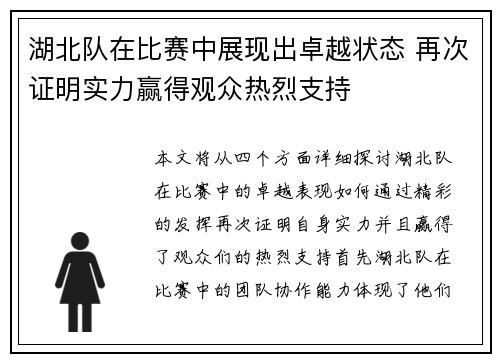 湖北队在比赛中展现出卓越状态 再次证明实力赢得观众热烈支持

本文将从四个方面详细探讨湖北队在比赛中的卓越表现如何通过精彩的发挥再次证明自身实力并且赢得了观众们的热烈支持首先湖北队在比赛中的团队协作能力体现了他们